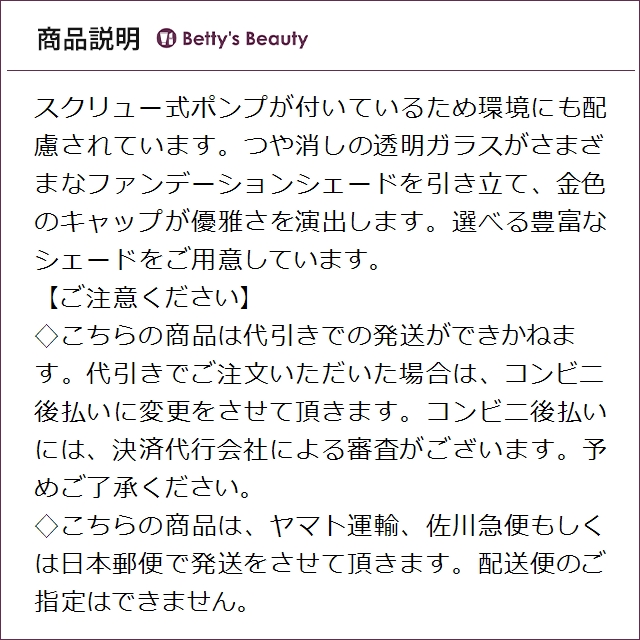 商品説明 Betty's Beauty

スクリュー式ポンプが付いているため環境にも配慮されています。つや消しの透明ガラスがさまざまなファンデーションシェードを引き立て、金色のキャップが優雅さを演出します。選べる豊富なシェードをご用意しています。

【ご注意ください】

◇こちらの商品は代引きでの発送ができかねます。代引きでご注文いただいた場合は、コンビニ後払いに変更をさせて頂きます。コンビニ後払いには、決済代行会社による審査がございます。予めご了承ください。

◇こちらの商品は、ヤマト運輸、佐川急便もしくは日本郵便で発送をさせて頂きます。配送便のご指定はできません。